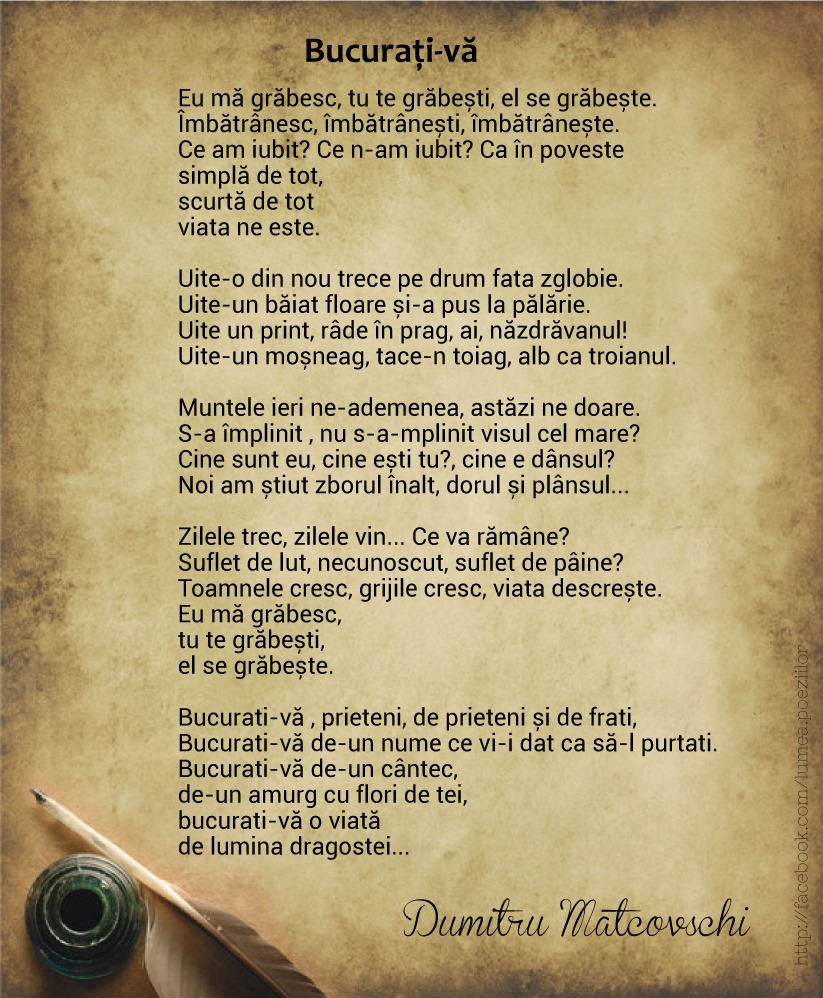 Bucurați-vă

Eu mă grăbesc, tu te grăbești, el se grăbește.
Îmbătrânesc, îmbătrânești, îmbătrânește.
Ce am iubit? Ce n-am iubit? Ca în poveste
simplă de tot,
scurtă de tot
viata ne este.

Uite-o din nou trece pe drum fata zglobie.
Uite-un băiat floare și-a pus la pălărie.
Uite un print, râde în prag, ai, năzdrăvanul!
Uite-un moșneag, tace-n toiag, alb ca troianul.

Muntele ieri ne-ademenea, astăzi ne doare.
S-a împlinit , nu s-a-mplinit visul cel mare?
Cine sunt eu, cine ești tu?, cine e dânsul?
Noi am știut zborul înalt, dorul și plânsul...

Zilele trec, zilele vin... Ce va rămâne?
Suflet de lut, necunoscut, suflet de pâine?
Toamnele cresc, grijile cresc, viata descrește.
Eu mă grăbesc,
tu te grăbești,
el se grăbește.

Bucurati-vă , prieteni, de prieteni și de frati,
Bucurati-vă de-un nume ce vi-i dat ca să-l purtati.
Bucurati-vă de-un cântec,
de-un amurg cu flori de tei,
bucurati-vă o viată
de lumina dragostei...

Dumitru Matcovschi

http://facebook.com/lumea.poeziilor